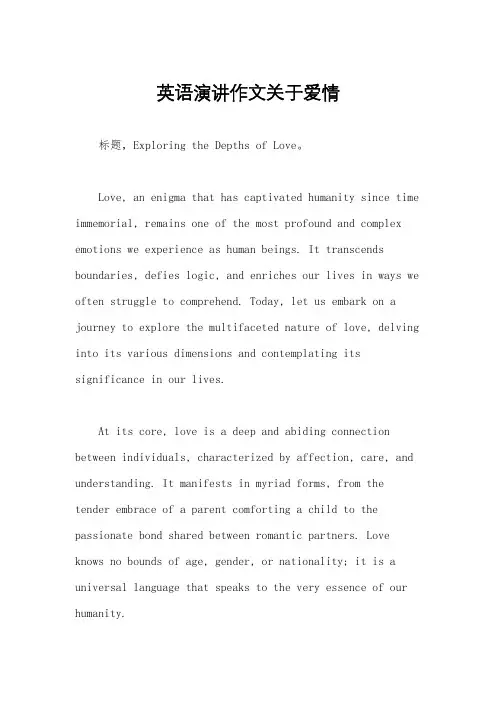 英语演讲作文关于爱情

标题，Exploring the Depths of Love。

Love, an enigma that has captivated humanity since time immemorial, remains one of the most profound and complex emotions we experience as human beings. It transcends boundaries, defies logic, and enriches our lives in ways we often struggle to comprehend. Today, let us embark on a journey to explore the multifaceted nature of love, delving into its various dimensions and contemplating its significance in our lives.

At its core, love is a deep and abiding connection between individuals, characterized by affection, care, and understanding. It manifests in myriad forms, from the tender embrace of a parent comforting a child to the passionate bond shared between romantic partners. Love knows no bounds of age, gender, or nationality; it is a universal language that speaks to the very essence of our humanity.